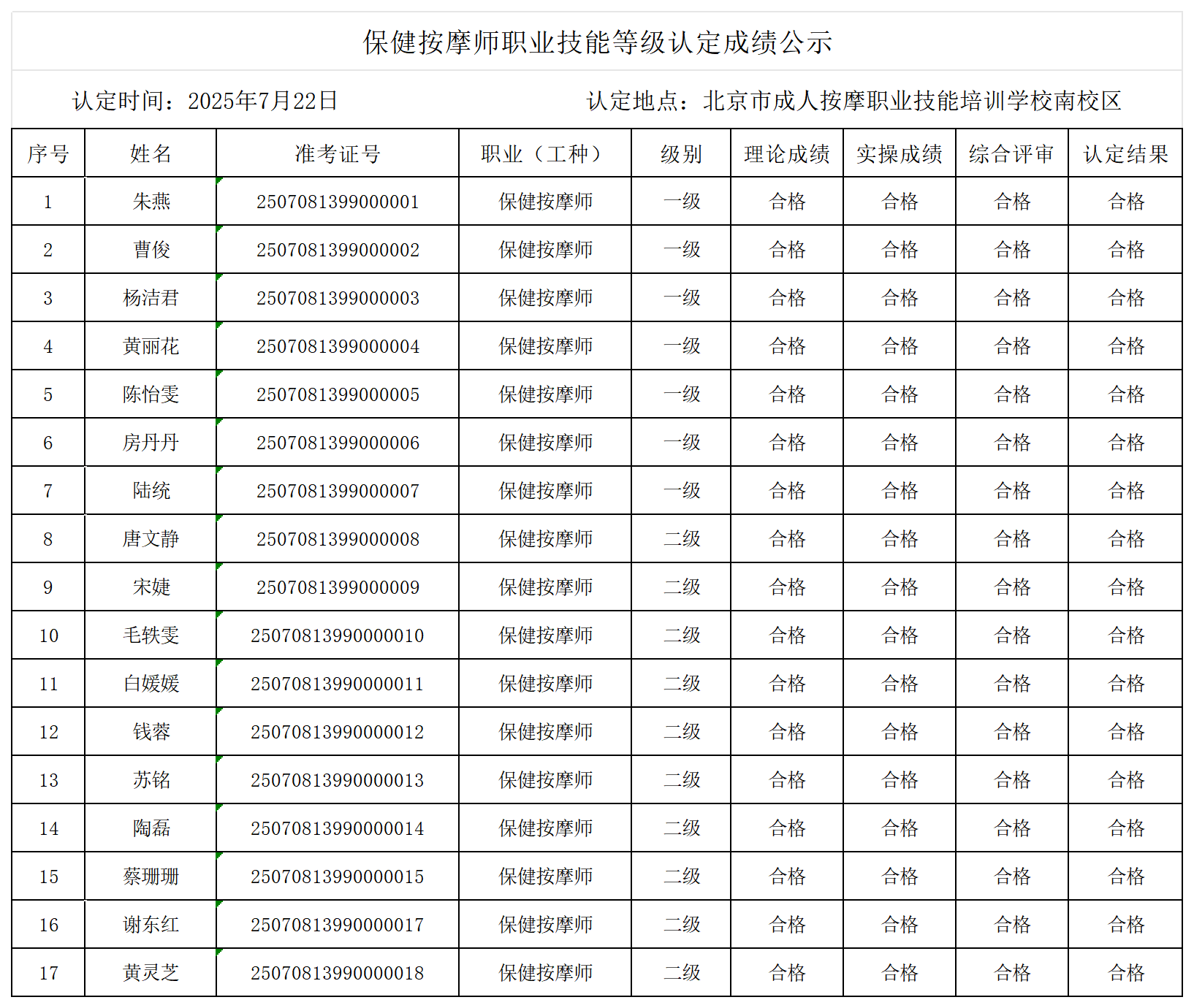 保健按摩师职业技能等级认定成绩公示

认定时间：2025年7月22日　　认定地点：北京市成人按摩职业技能培训学校南校区

| 序号 | 姓名 | 准考证号 | 职业（工种） | 级别 | 理论成绩 | 实操成绩 | 综合评审 | 认定结果 |
|---|---|---|---|---|---|---|---|---|
| 1 | 朱燕 | 2507081399000001 | 保健按摩师 | 一级 | 合格 | 合格 | 合格 | 合格 |
| 2 | 曹俊 | 2507081399000002 | 保健按摩师 | 一级 | 合格 | 合格 | 合格 | 合格 |
| 3 | 杨洁君 | 2507081399000003 | 保健按摩师 | 一级 | 合格 | 合格 | 合格 | 合格 |
| 4 | 黄丽花 | 2507081399000004 | 保健按摩师 | 一级 | 合格 | 合格 | 合格 | 合格 |
| 5 | 陈怡雯 | 2507081399000005 | 保健按摩师 | 一级 | 合格 | 合格 | 合格 | 合格 |
| 6 | 房丹丹 | 2507081399000006 | 保健按摩师 | 一级 | 合格 | 合格 | 合格 | 合格 |
| 7 | 陆统 | 2507081399000007 | 保健按摩师 | 一级 | 合格 | 合格 | 合格 | 合格 |
| 8 | 唐文静 | 2507081399000008 | 保健按摩师 | 二级 | 合格 | 合格 | 合格 | 合格 |
| 9 | 宋婕 | 2507081399000009 | 保健按摩师 | 二级 | 合格 | 合格 | 合格 | 合格 |
| 10 | 毛轶雯 | 25070813990000010 | 保健按摩师 | 二级 | 合格 | 合格 | 合格 | 合格 |
| 11 | 白媛媛 | 25070813990000011 | 保健按摩师 | 二级 | 合格 | 合格 | 合格 | 合格 |
| 12 | 钱蓉 | 25070813990000012 | 保健按摩师 | 二级 | 合格 | 合格 | 合格 | 合格 |
| 13 | 苏铭 | 25070813990000013 | 保健按摩师 | 二级 | 合格 | 合格 | 合格 | 合格 |
| 14 | 陶磊 | 25070813990000014 | 保健按摩师 | 二级 | 合格 | 合格 | 合格 | 合格 |
| 15 | 蔡珊珊 | 25070813990000015 | 保健按摩师 | 二级 | 合格 | 合格 | 合格 | 合格 |
| 16 | 谢东红 | 25070813990000017 | 保健按摩师 | 二级 | 合格 | 合格 | 合格 | 合格 |
| 17 | 黄灵芝 | 25070813990000018 | 保健按摩师 | 二级 | 合格 | 合格 | 合格 | 合格 |